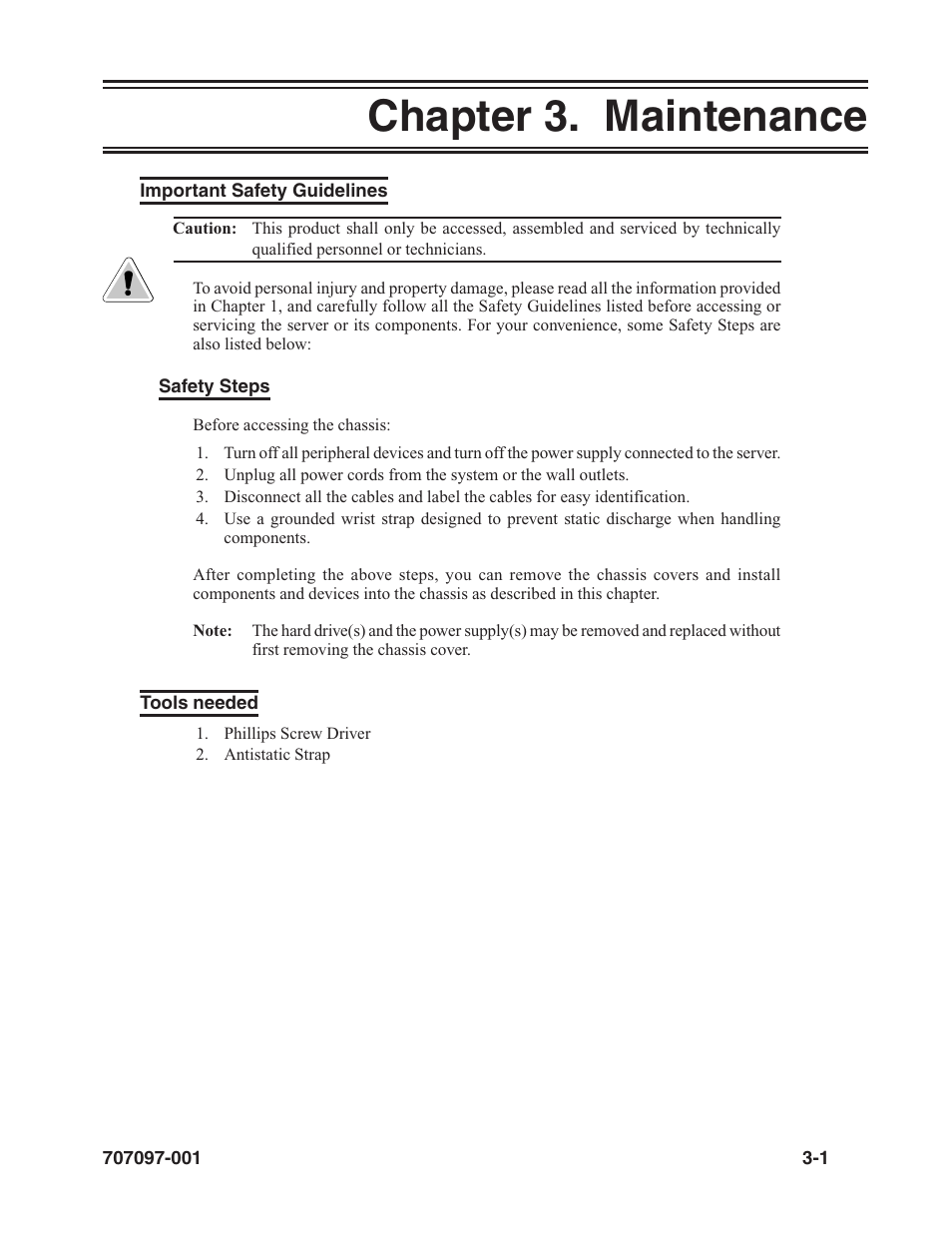 Chapter 3. Maintenance

Important Safety Guidelines

Caution: This product shall only be accessed, assembled and serviced by technically qualified personnel or technicians.

To avoid personal injury and property damage, please read all the information provided in Chapter 1, and carefully follow all the Safety Guidelines listed before accessing or servicing the server or its components. For your convenience, some Safety Steps are also listed below:

Safety Steps

Before accessing the chassis:

1. Turn off all peripheral devices and turn off the power supply connected to the server.
2. Unplug all power cords from the system or the wall outlets.
3. Disconnect all the cables and label the cables for easy identification.
4. Use a grounded wrist strap designed to prevent static discharge when handling components.

After completing the above steps, you can remove the chassis covers and install components and devices into the chassis as described in this chapter.

Note: The hard drive(s) and the power supply(s) may be removed and replaced without first removing the chassis cover.

Tools needed

1. Phillips Screw Driver
2. Antistatic Strap

707097-001

3-1